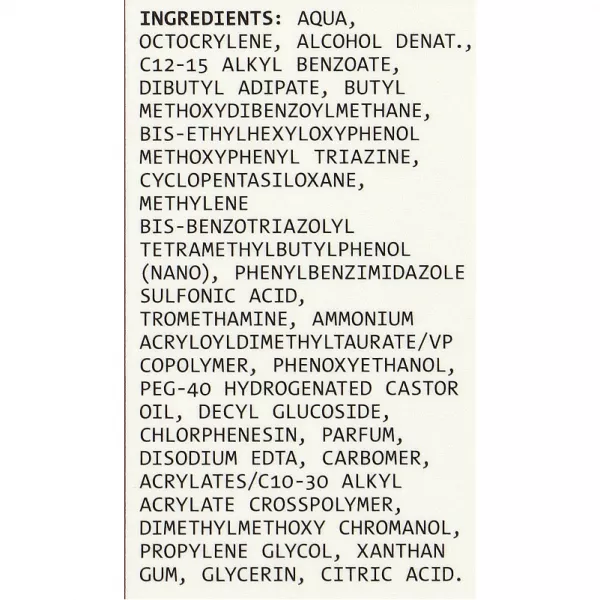 INGREDIENTS: AQUA, OCTOCRYLENE, ALCOHOL DENAT., C12-15 ALKYL BENZOATE, DIBUTYL ADIPATE, BUTYL METHOXYDIBENZOYLMETHANE, BIS-ETHYLHEXYLOXYPHENOL METHOXYPHENYL TRIAZINE, CYCLOPENTASILOXANE, METHYLENE BIS-BENZOTRIAZOLYL TETRAMETHYLBUTYLPHENOL (NANO), PHENYLBENZIMIDAZOLE SULFONIC ACID, TROMETHAMINE, AMMONIUM ACRYLOYLDIMETHYLTAURATE/VP COPOLYMER, PHENOXYETHANOL, PEG-40 HYDROGENATED CASTOR OIL, DECYL GLUCOSIDE, CHLORPHENESIN, PARFUM, DISODIUM EDTA, CARBOMER, ACRYLATES/C10-30 ALKYL ACRYLATE CROSSPOLYMER, DIMETHYLMETHOXY CHROMANOL, PROPYLENE GLYCOL, XANTHAN GUM, GLYCERIN, CITRIC ACID.